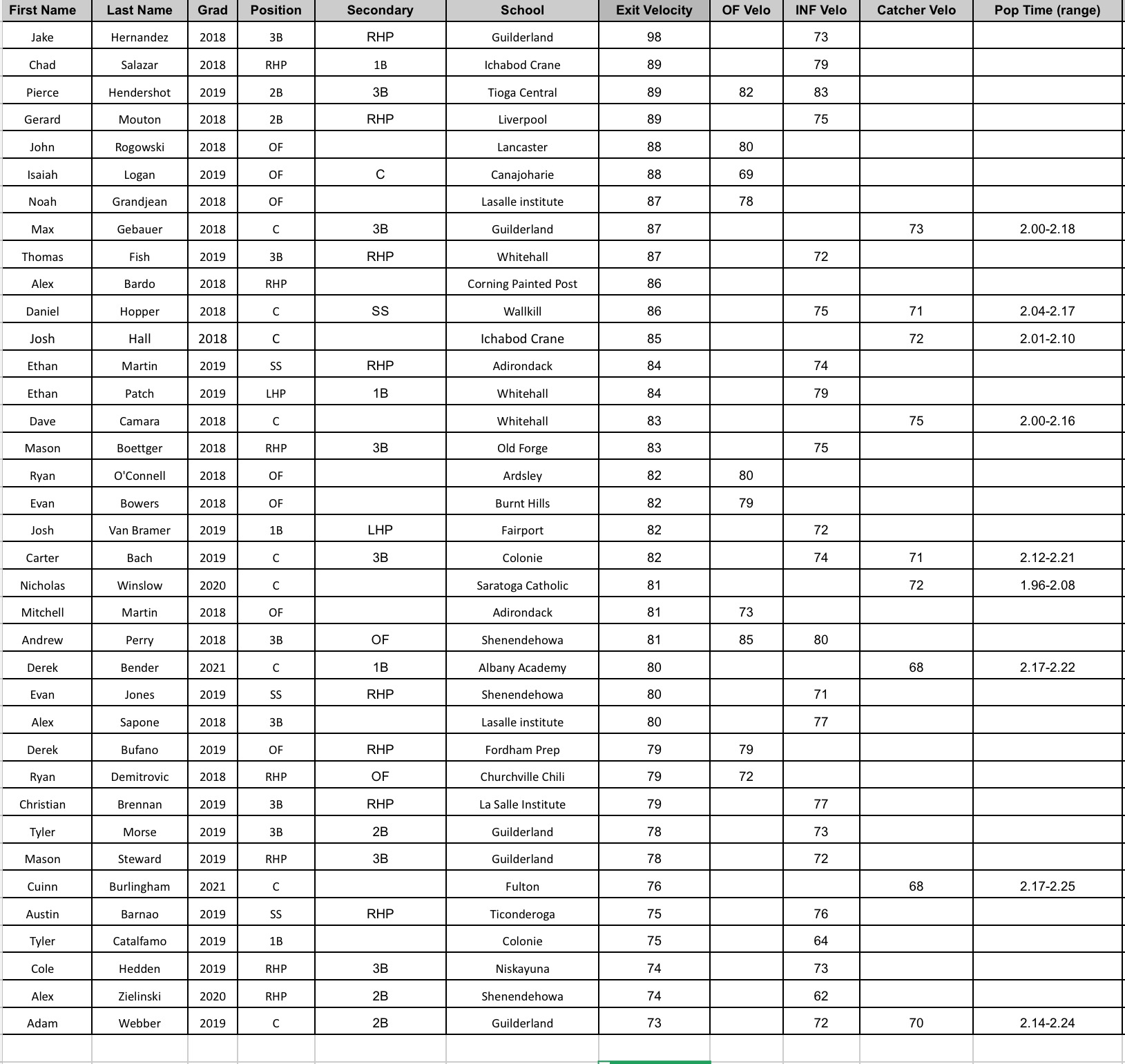 | First Name | Last Name | Grad | Position | Secondary | School | Exit Velocity | OF Velo | INF Velo | Catcher Velo | Pop Time (range) |
|---|---|---|---|---|---|---|---|---|---|---|
| Jake | Hernandez | 2018 | 3B | RHP | Guilderland | 98 | | 73 | | |
| Chad | Salazar | 2018 | RHP | 1B | Ichabod Crane | 89 | | 79 | | |
| Pierce | Hendershot | 2019 | 2B | 3B | Tioga Central | 89 | 82 | 83 | | |
| Gerard | Mouton | 2018 | 2B | RHP | Liverpool | 89 | | 75 | | |
| John | Rogowski | 2018 | OF | | Lancaster | 88 | 80 | | | |
| Isaiah | Logan | 2019 | OF | C | Canajoharie | 88 | 69 | | | |
| Noah | Grandjean | 2018 | OF | | Lasalle institute | 87 | 78 | | | |
| Max | Gebauer | 2018 | C | 3B | Guilderland | 87 | | | 73 | 2.00-2.18 |
| Thomas | Fish | 2019 | 3B | RHP | Whitehall | 87 | | 72 | | |
| Alex | Bardo | 2018 | RHP | | Corning Painted Post | 86 | | | | |
| Daniel | Hopper | 2018 | C | SS | Wallkill | 86 | | 75 | 71 | 2.04-2.17 |
| Josh | Hall | 2018 | C | | Ichabod Crane | 85 | | | 72 | 2.01-2.10 |
| Ethan | Martin | 2019 | SS | RHP | Adirondack | 84 | | 74 | | |
| Ethan | Patch | 2019 | LHP | 1B | Whitehall | 84 | | 79 | | |
| Dave | Camara | 2018 | C | | Whitehall | 83 | | | 75 | 2.00-2.16 |
| Mason | Boettger | 2018 | RHP | 3B | Old Forge | 83 | | 75 | | |
| Ryan | O'Connell | 2018 | OF | | Ardsley | 82 | 80 | | | |
| Evan | Bowers | 2018 | OF | | Burnt Hills | 82 | 79 | | | |
| Josh | Van Bramer | 2019 | 1B | LHP | Fairport | 82 | | 72 | | |
| Carter | Bach | 2019 | C | 3B | Colonie | 82 | | 74 | 71 | 2.12-2.21 |
| Nicholas | Winslow | 2020 | C | | Saratoga Catholic | 81 | | | 72 | 1.96-2.08 |
| Mitchell | Martin | 2018 | OF | | Adirondack | 81 | 73 | | | |
| Andrew | Perry | 2018 | 3B | OF | Shenendehowa | 81 | 85 | 80 | | |
| Derek | Bender | 2021 | C | 1B | Albany Academy | 80 | | | 68 | 2.17-2.22 |
| Evan | Jones | 2019 | SS | RHP | Shenendehowa | 80 | | 71 | | |
| Alex | Sapone | 2018 | 3B | | Lasalle institute | 80 | | 77 | | |
| Derek | Bufano | 2019 | OF | RHP | Fordham Prep | 79 | 79 | | | |
| Ryan | Demitrovic | 2018 | RHP | OF | Churchville Chili | 79 | 72 | | | |
| Christian | Brennan | 2019 | 3B | RHP | La Salle Institute | 79 | | 77 | | |
| Tyler | Morse | 2019 | 3B | 2B | Guilderland | 78 | | 73 | | |
| Mason | Steward | 2019 | RHP | 3B | Guilderland | 78 | | 72 | | |
| Cuinn | Burlingham | 2021 | C | | Fulton | 76 | | | 68 | 2.17-2.25 |
| Austin | Barnao | 2019 | SS | RHP | Ticonderoga | 75 | | 76 | | |
| Tyler | Catalfamo | 2019 | 1B | | Colonie | 75 | | 64 | | |
| Cole | Hedden | 2019 | RHP | 3B | Niskayuna | 74 | | 73 | | |
| Alex | Zielinski | 2020 | RHP | 2B | Shenendehowa | 74 | | 62 | | |
| Adam | Webber | 2019 | C | 2B | Guilderland | 73 | | 72 | 70 | 2.14-2.24 |